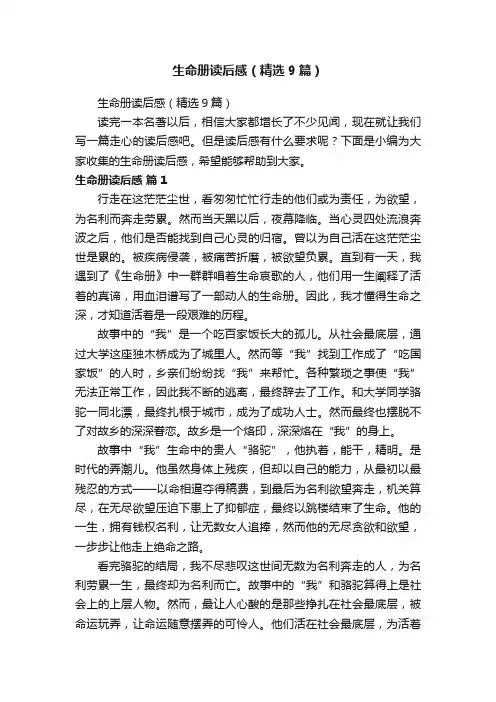 生命册读后感（精选9篇）

生命册读后感（精选9篇）

读完一本名著以后，相信大家都增长了不少见闻，现在就让我们写一篇走心的读后感吧。但是读后感有什么要求呢？下面是小编为大家收集的生命册读后感，希望能够帮助到大家。

生命册读后感 篇1

行走在这茫茫尘世，看匆匆忙忙行走的他们或为责任，为欲望，为名利而奔走劳累。然而当天黑以后，夜幕降临。当心灵四处流浪奔波之后，他们是否能找到自己心灵的归宿。曾以为自己活在这茫茫尘世是累的。被疾病侵袭，被痛苦折磨，被欲望负累。直到有一天，我遇到了《生命册》中一群群唱着生命哀歌的人，他们用一生阐释了活着的真谛，用血泪谱写了一部动人的生命册。因此，我才懂得生命之深，才知道活着是一段艰难的历程。

故事中的“我”是一个吃百家饭长大的孤儿。从社会最底层，通过大学这座独木桥成为了城里人。然而等“我”找到工作成了“吃国家饭”的人时，乡亲们纷纷找“我”来帮忙。各种繁琐之事使“我”无法正常工作，因此我不断的逃离，最终辞去了工作。和大学同学骆驼一同北漂，最终扎根于城市，成为了成功人士。然而最终也摆脱不了对故乡的深深眷恋。故乡是一个烙印，深深烙在“我”的身上。

故事中“我”生命中的贵人“骆驼”，他执着，能干，精明。是时代的弄潮儿。他虽然身体上残疾，但却以自己的能力，从最初以最残忍的方式——以命相逼夺得稿费，到最后为名利欲望奔走，机关算尽，在无尽欲望压迫下患上了抑郁症，最终以跳楼结束了生命。他的一生，拥有钱权名利，让无数女人追捧，然而他的无尽贪欲和欲望，一步步让他走上绝命之路。

看完骆驼的结局，我不尽悲叹这世间无数为名利奔走的人，为名利劳累一生，最终却为名利而亡。故事中的“我”和骆驼算得上是社会上的上层人物。然而，最让人心酸的是那些挣扎在社会最底层，被命运玩弄，让命运随意摆弄的可怜人。他们活在社会最底层，为活着